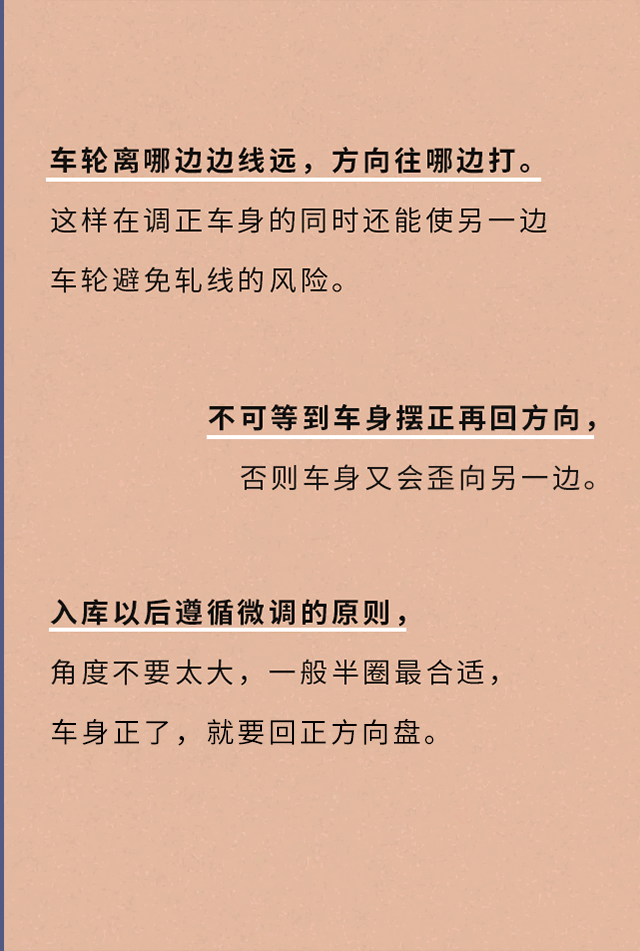 车轮离哪边边线远，方向往哪边打。

这样在调正车身的同时还能使另一边车轮避免轧线的风险。

不可等到车身摆正再回方向，

否则车身又会歪向另一边。

入库以后遵循微调的原则，

角度不要太大，一般半圈最合适，车身正了，就要回正方向盘。